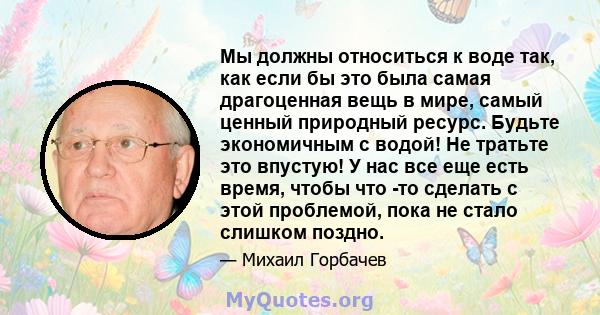 Мы должны относиться к воде так, как если бы это была самая драгоценная вещь в мире, самый ценный природный ресурс. Будьте экономичным с водой! Не тратьте это впустую! У нас все еще есть время, чтобы что -то сделать с этой проблемой, пока не стало слишком поздно.

— Михаил Горбачев

MyQuotes.org